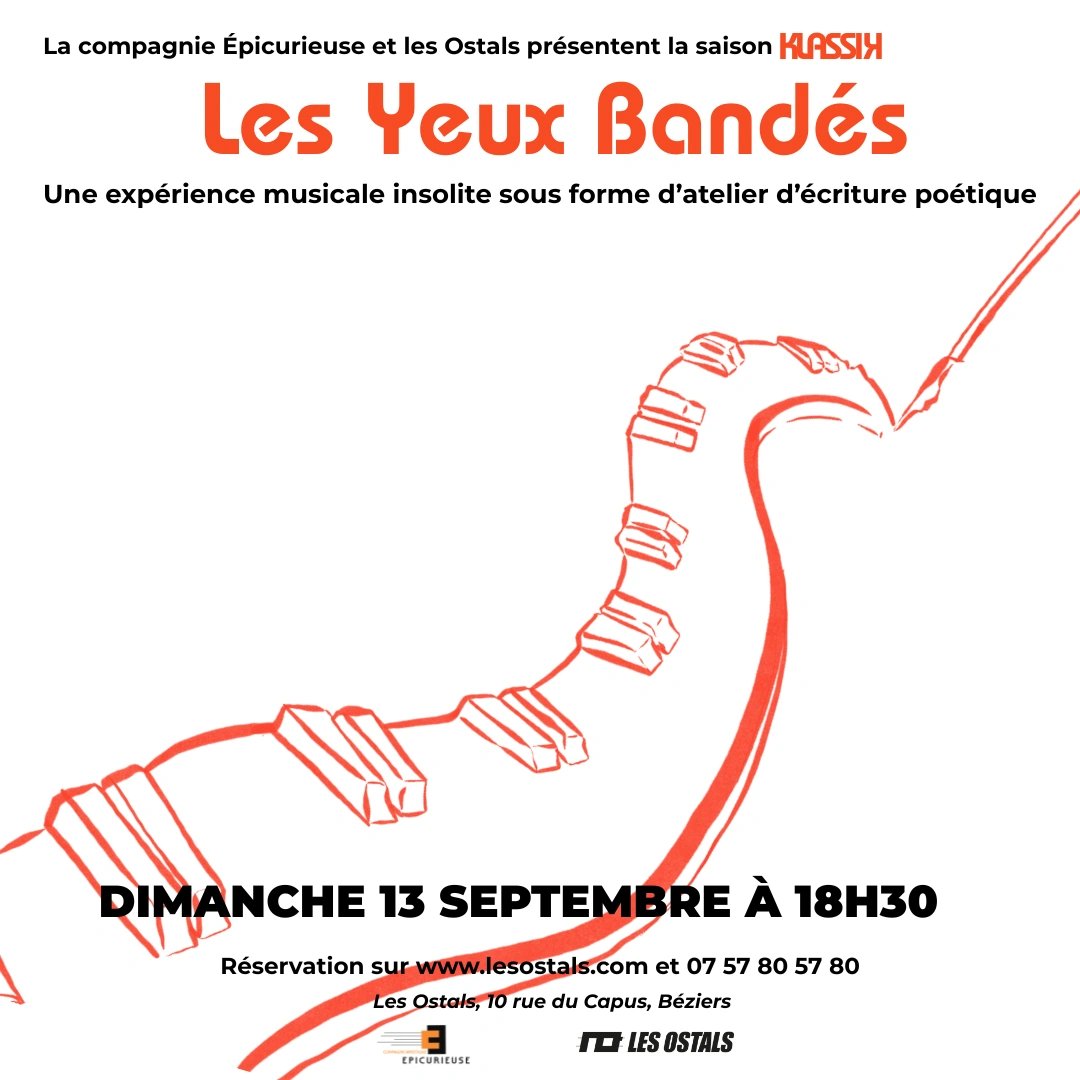 La compagnie Épicurieuse et les Ostals présentent la saison KLASSIK

Les Yeux Bandés

Une expérience musicale insolite sous forme d'atelier d'écriture poétique

DIMANCHE 13 SEPTEMBRE À 18H30

Réservation sur www.lesostals.com et 07 57 80 57 80

Les Ostals, 10 rue du Capus, Béziers

EPICURIEUSE

LES OSTALS